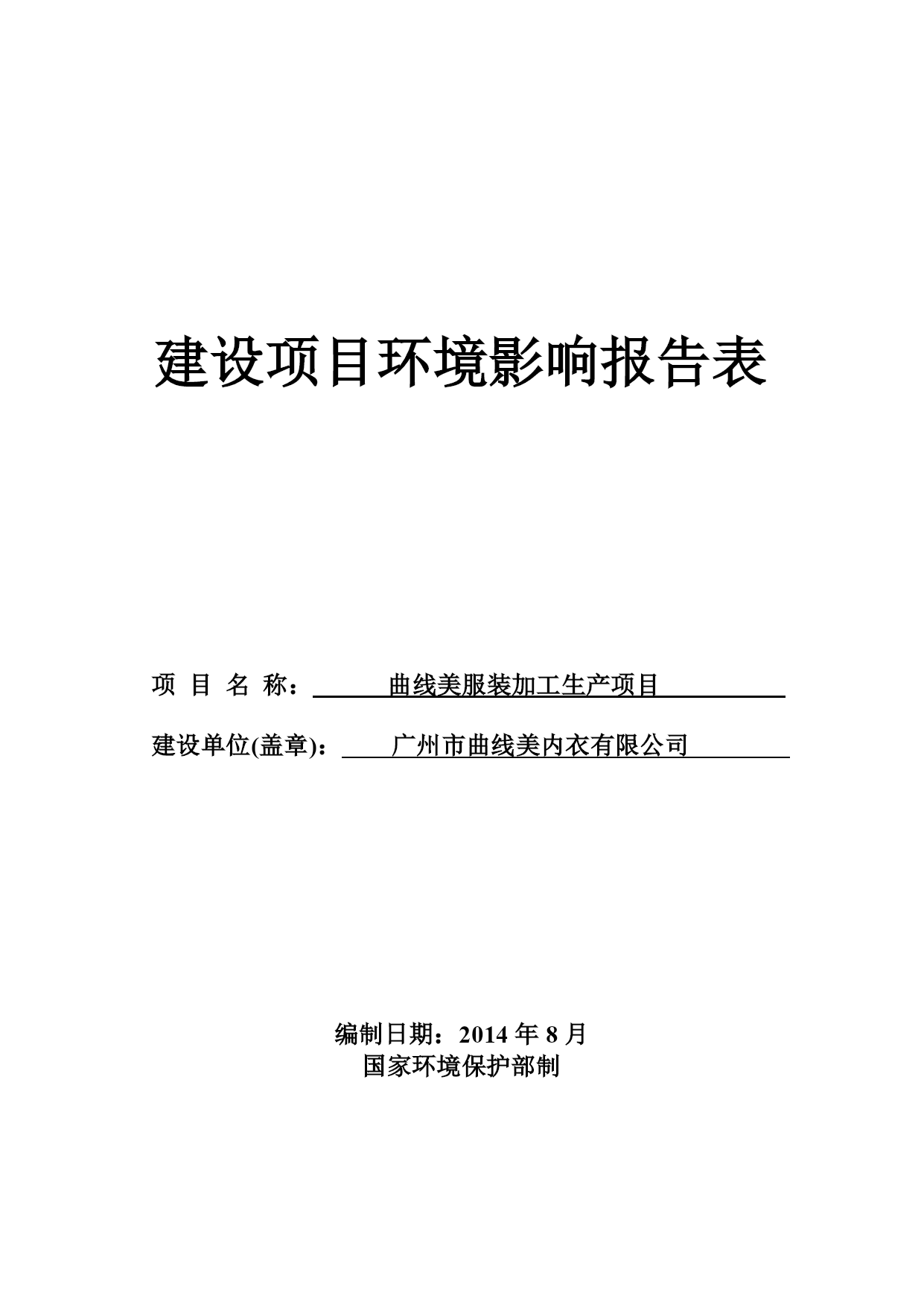 建设项目环境影响报告表

项 目 名 称： 曲线美服装加工生产项目

建设单位(盖章)： 广州市曲线美内衣有限公司

编制日期：2014 年 8 月
国家环境保护部制